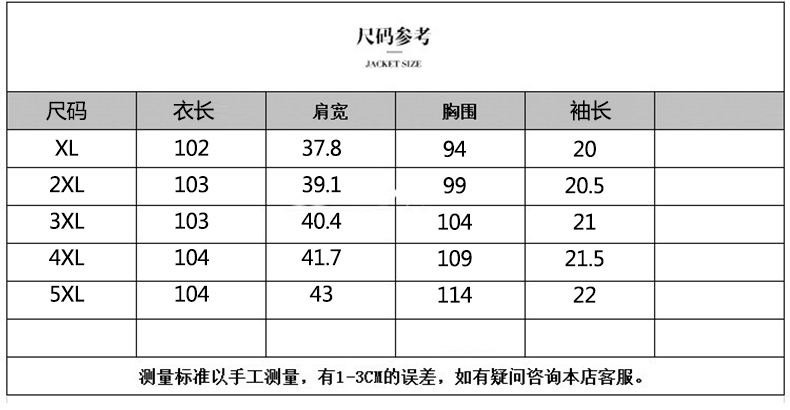 尺码参考

JACKET SIZE

| 尺码 | 衣长 | 肩宽 | 胸围 | 袖长 | |
|---|---|---|---|---|---|
| XL | 102 | 37.8 | 94 | 20 | |
| 2XL | 103 | 39.1 | 99 | 20.5 | |
| 3XL | 103 | 40.4 | 104 | 21 | |
| 4XL | 104 | 41.7 | 109 | 21.5 | |
| 5XL | 104 | 43 | 114 | 22 | |
| | | | | | |

测量标准以手工测量，有1-3CM的误差，如有疑问咨询本店客服。